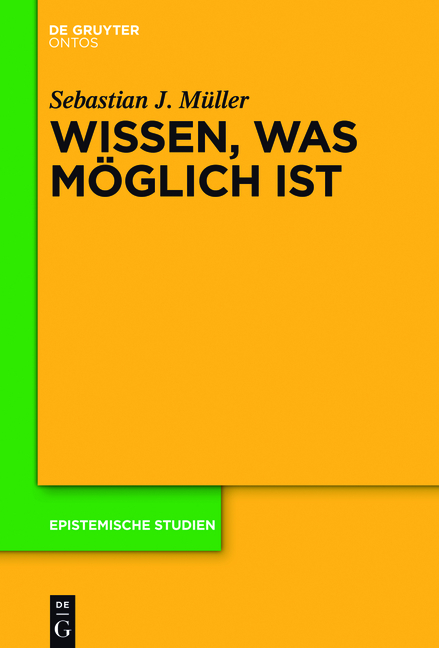 DE GRUYTER
ONTOS

Sebastian J. Müller

WISSEN, WAS MÖGLICH IST

EPISTEMISCHE STUDIEN

DE
G